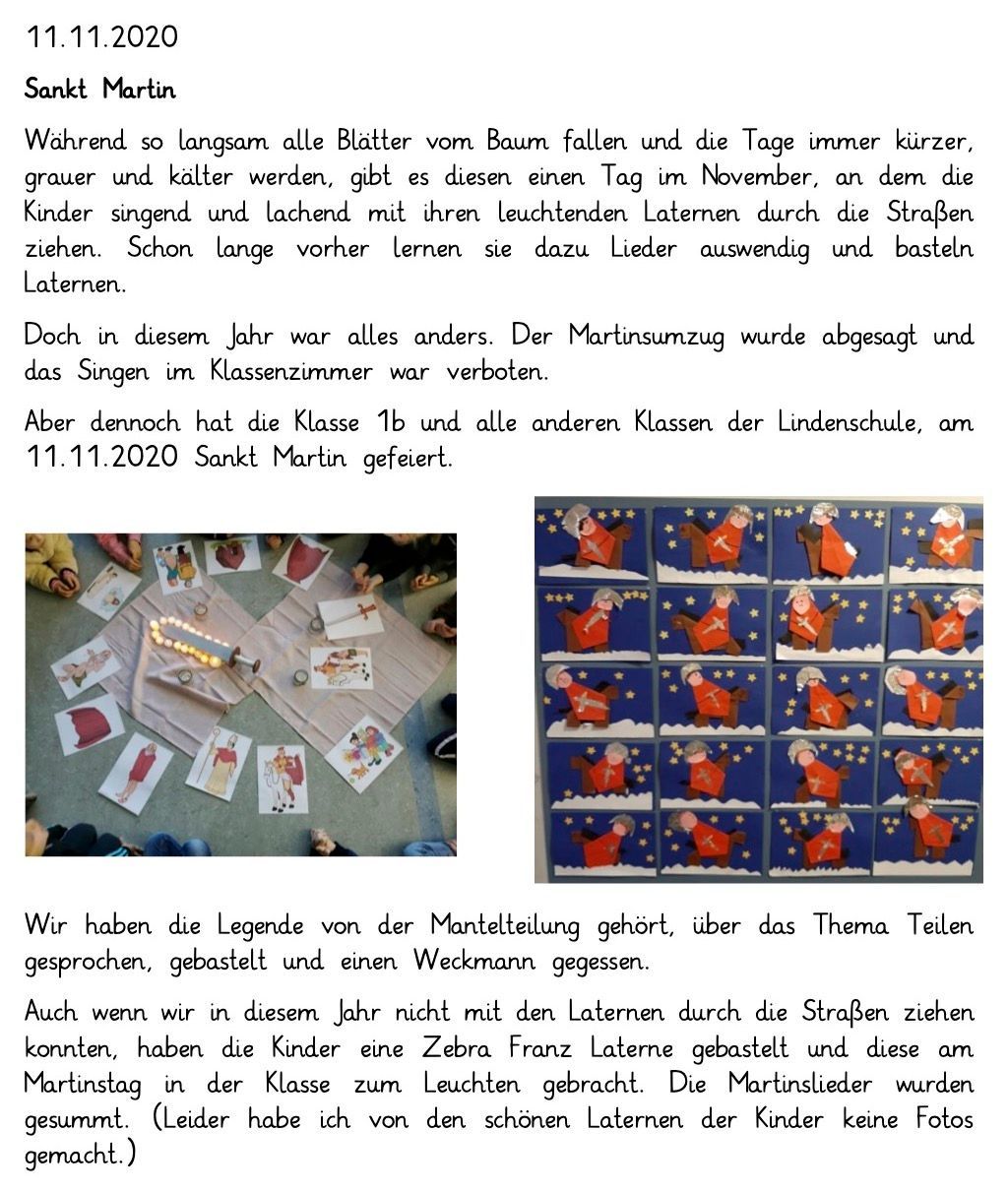 11.11.2020

Sankt Martin

Während so langsam alle Blätter vom Baum fallen und die Tage immer kürzer, grauer und kälter werden, gibt es diesen einen Tag im November, an dem die Kinder singend und lachend mit ihren leuchtenden Laternen durch die Straßen ziehen. Schon lange vorher lernen sie dazu Lieder auswendig und basteln Laternen.

Doch in diesem Jahr war alles anders. Der Martinsumzug wurde abgesagt und das Singen im Klassenzimmer war verboten.

Aber dennoch hat die Klasse 1b und alle anderen Klassen der Lindenschule, am 11.11.2020 Sankt Martin gefeiert.

Wir haben die Legende von der Mantelteilung gehört, über das Thema Teilen gesprochen, gebastelt und einen Weckmann gegessen.

Auch wenn wir in diesem Jahr nicht mit den Laternen durch die Straßen ziehen konnten, haben die Kinder eine Zebra Franz Laterne gebastelt und diese am Martinstag in der Klasse zum Leuchten gebracht. Die Martinslieder wurden gesummt. (Leider habe ich von den schönen Laternen der Kinder keine Fotos gemacht.)